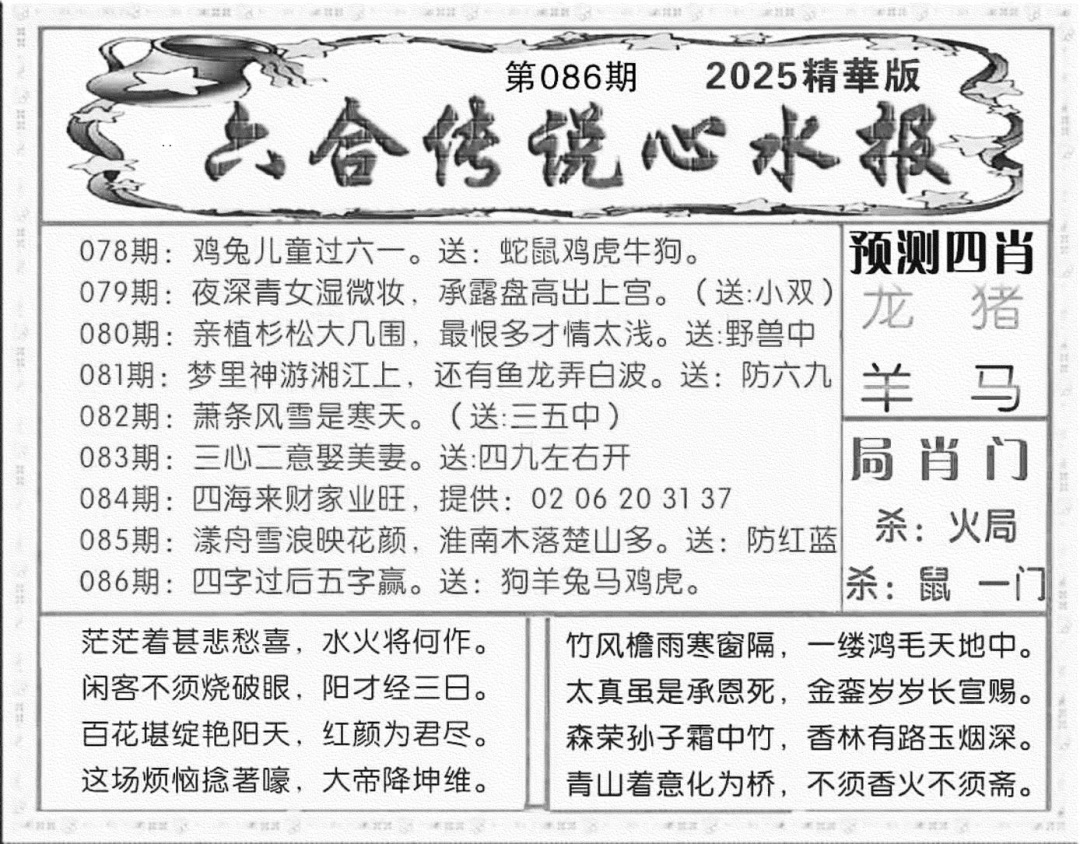 第086期　2025精華版

六合传说心水报

078期：鸡兔儿童过六一。送：蛇鼠鸡虎牛狗。
079期：夜深青女湿微妆，承露盘高出上宫。（送:小双）
080期：亲植杉松大几围，最恨多才情太浅。送:野兽中
081期：梦里神游湘江上，还有鱼龙弄白波。送：防六九
082期：萧条风雪是寒天。（送:三五中）
083期：三心二意娶美妻。送:四九左右开
084期：四海来财家业旺，提供：02 06 20 31 37
085期：漾舟雪浪映花颜，淮南木落楚山多。送：防红蓝
086期：四字过后五字赢。送：狗羊兔马鸡虎。

预测四肖
龙　猪
羊　马

局肖门
杀：火局
杀：鼠　一门

茫茫着甚悲愁喜，水火将何作。
闲客不须烧破眼，阳才经三日。
百花堪绽艳阳天，红颜为君尽。
这场烦恼捻著嚎，大帝降坤维。

竹风檐雨寒窗隔，一缕鸿毛天地中。
太真虽是承恩死，金銮岁岁长宣赐。
森荣孙子霜中竹，香林有路玉烟深。
青山着意化为桥，不须香火不须斋。